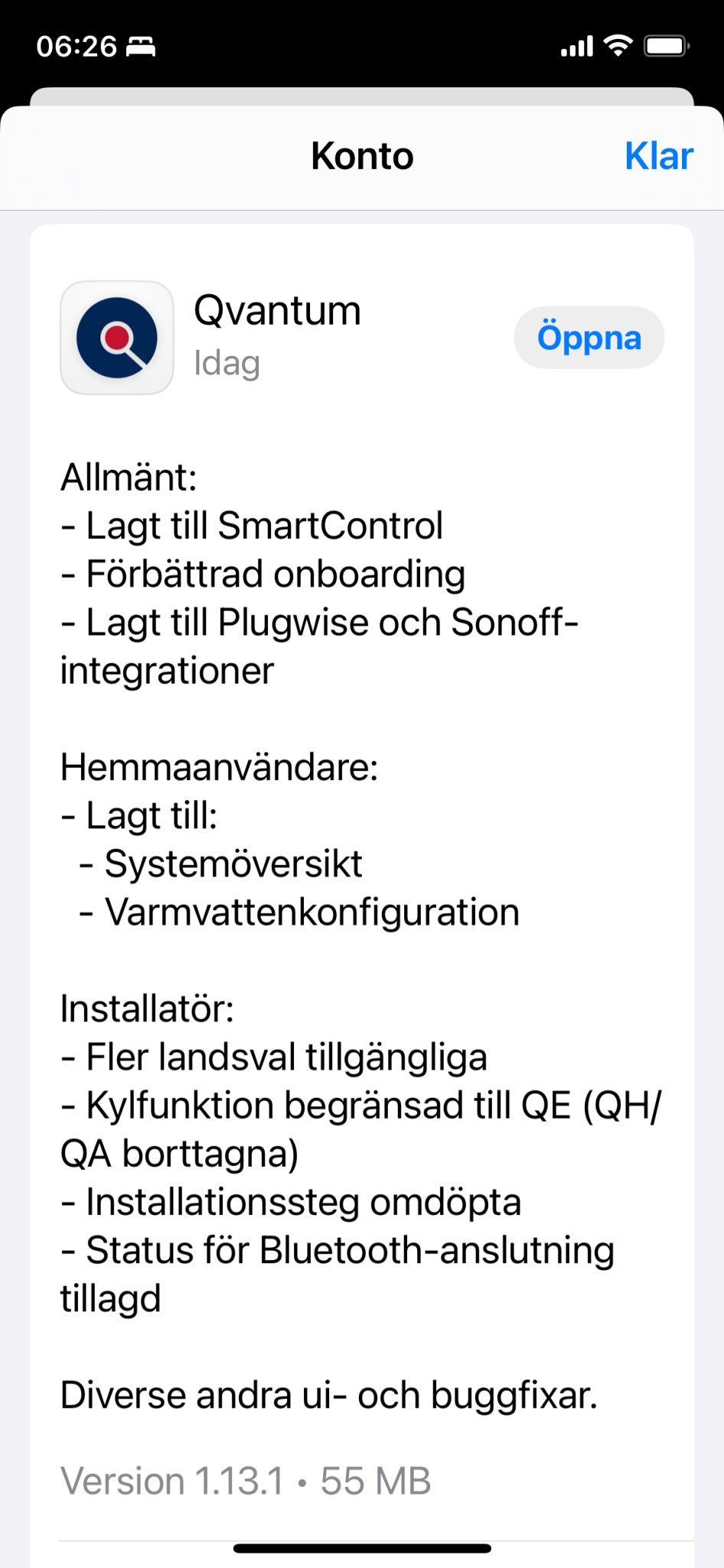 06:26

Konto

Klar

Qvantum
Idag

Öppna

Allmänt:
- Lagt till SmartControl
- Förbättrad onboarding
- Lagt till Plugwise och Sonoff-integrationer

Hemmaanvändare:
- Lagt till:
- Systemöversikt
- Varmvattenkonfiguration

Installatör:
- Fler landsval tillgängliga
- Kylfunktion begränsad till QE (QH/QA borttagna)
- Installationssteg omdöpta
- Status för Bluetooth-anslutning tillagd

Diverse andra ui- och buggfixar.

Version 1.13.1 • 55 MB